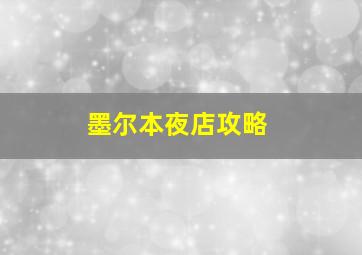 墨尔本夜店攻略